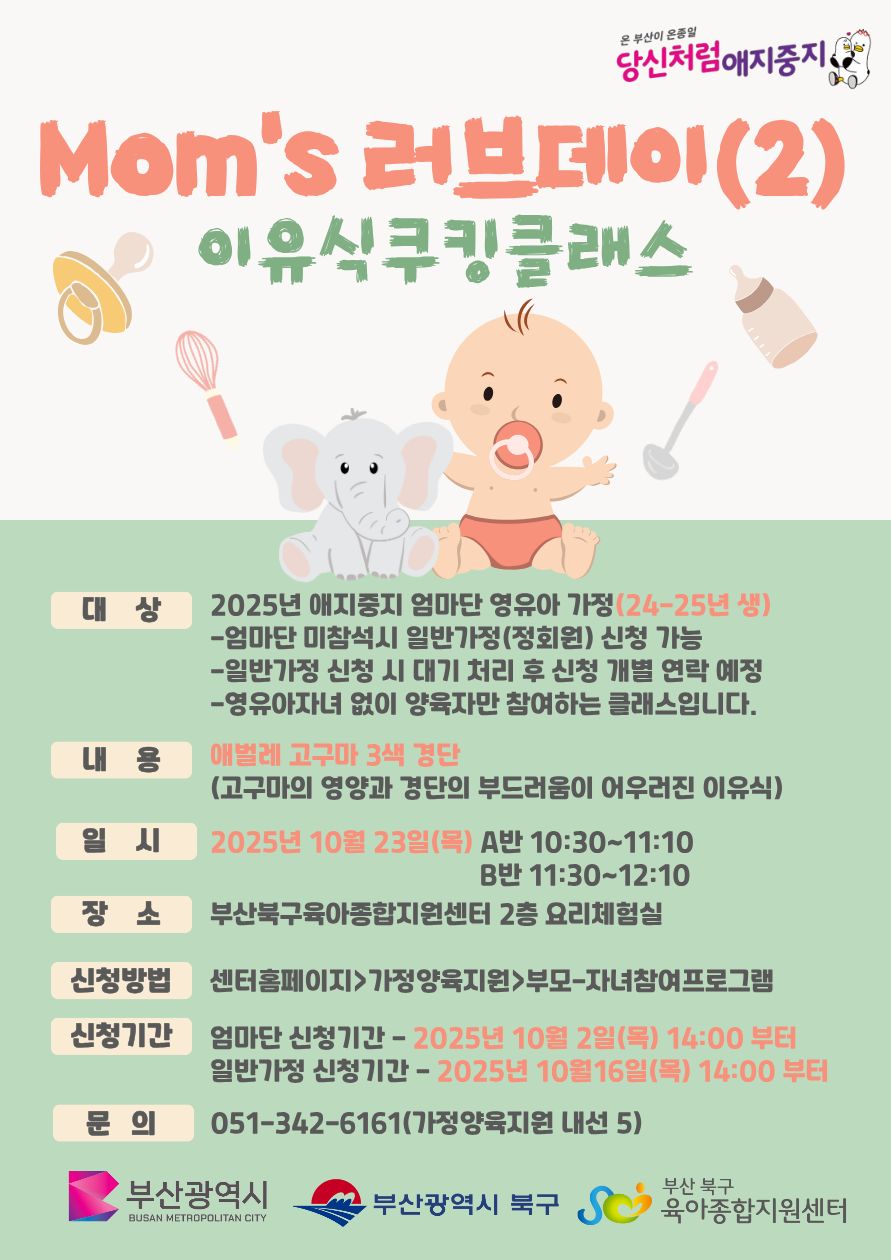 온 부산이 온종일
당신처럼애지중지

Mom's 러브데이(2)
이유식쿠킹클래스

대 상
2025년 애지중지 엄마단 영유아 가정(24-25년 생)
-엄마단 미참석시 일반가정(정회원) 신청 가능
-일반가정 신청 시 대기 처리 후 신청 개별 연락 예정
-영유아자녀 없이 양육자만 참여하는 클래스입니다.

내 용
애벌레 고구마 3색 경단
(고구마의 영양과 경단의 부드러움이 어우러진 이유식)

일 시
2025년 10월 23일(목) A반 10:30~11:10
B반 11:30~12:10

장 소
부산북구육아종합지원센터 2층 요리체험실

신청방법
센터홈페이지>가정양육지원>부모-자녀참여프로그램

신청기간
엄마단 신청기간 - 2025년 10월 2일(목) 14:00 부터
일반가정 신청기간 - 2025년 10월16일(목) 14:00 부터

문 의
051-342-6161(가정양육지원 내선 5)

부산광역시
BUSAN METROPOLITAN CITY
부산광역시 북구
부산 북구
육아종합지원센터